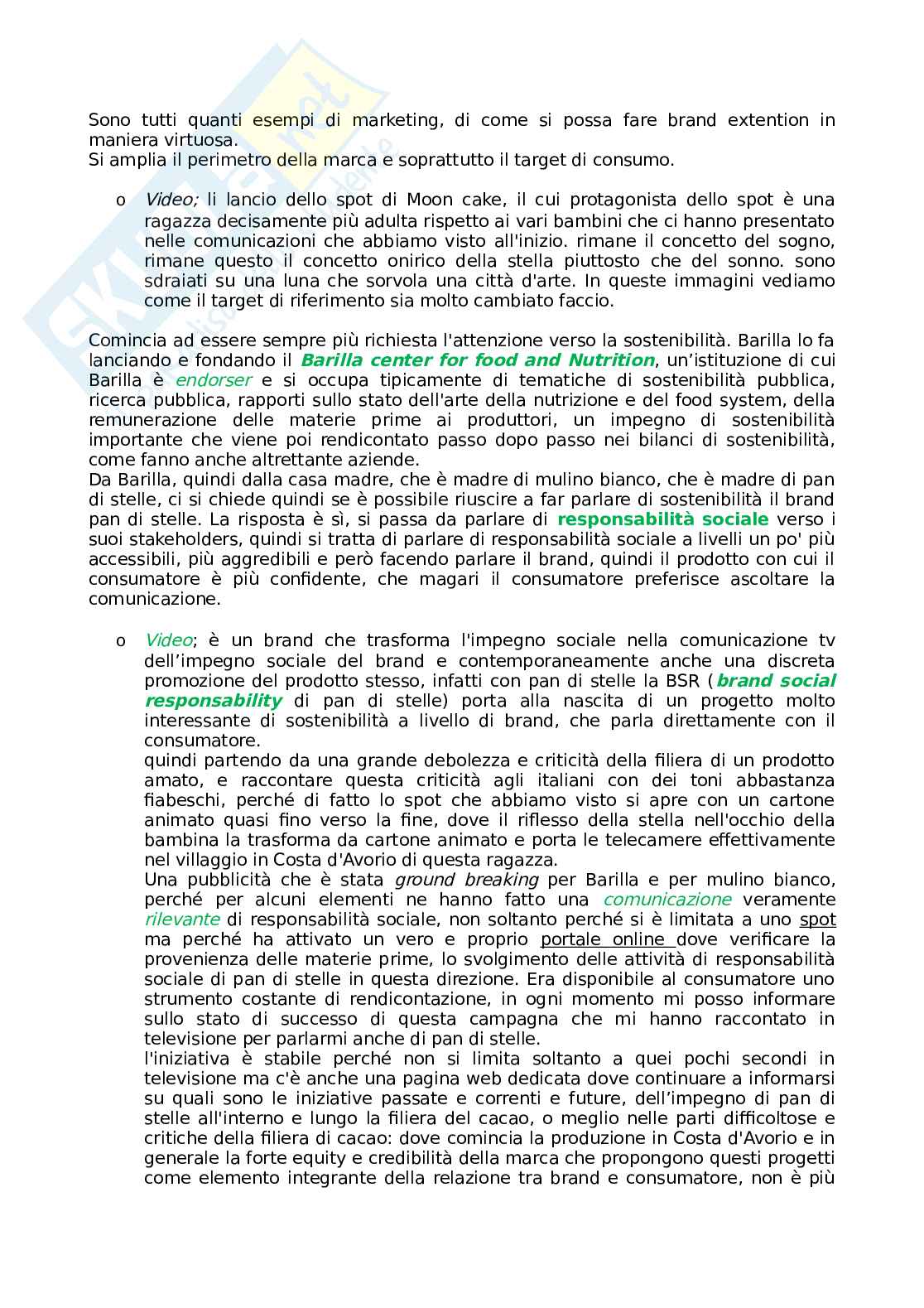 Sono tutti quanti esempi di marketing, di come si possa fare brand extention in maniera virtuosa.
Si amplia il perimetro della marca e soprattutto il target di consumo.

o Video; li lancio dello spot di Moon cake, il cui protagonista dello spot è una ragazza decisamente più adulta rispetto ai vari bambini che ci hanno presentato nelle comunicazioni che abbiamo visto all'inizio. rimane il concetto del sogno, rimane questo il concetto onirico della stella piuttosto che del sonno. sono sdraiati su una luna che sorvola una città d'arte. In queste immagini vediamo come il target di riferimento sia molto cambiato faccio.

Comincia ad essere sempre più richiesta l'attenzione verso la sostenibilità. Barilla lo fa lanciando e fondando il Barilla center for food and Nutrition, un'istituzione di cui Barilla è endorser e si occupa tipicamente di tematiche di sostenibilità pubblica, ricerca pubblica, rapporti sullo stato dell'arte della nutrizione e del food system, della remunerazione delle materie prime ai produttori, un impegno di sostenibilità importante che viene poi rendicontato passo dopo passo nei bilanci di sostenibilità, come fanno anche altrettante aziende.
Da Barilla, quindi dalla casa madre, che è madre di mulino bianco, che è madre di pan di stelle, ci si chiede quindi se è possibile riuscire a far parlare di sostenibilità il brand pan di stelle. La risposta è sì, si passa da parlare di responsabilità sociale verso i suoi stakeholders, quindi si tratta di parlare di responsabilità sociale a livelli un po' più accessibili, più aggredibili e però facendo parlare il brand, quindi il prodotto con cui il consumatore è più confidente, che magari il consumatore preferisce ascoltare la comunicazione.

o Video; è un brand che trasforma l'impegno sociale nella comunicazione tv dell'impegno sociale del brand e contemporaneamente anche una discreta promozione del prodotto stesso, infatti con pan di stelle la BSR (brand social responsability di pan di stelle) porta alla nascita di un progetto molto interessante di sostenibilità a livello di brand, che parla direttamente con il consumatore.
quindi partendo da una grande debolezza e criticità della filiera di un prodotto amato, e raccontare questa criticità agli italiani con dei toni abbastanza fiabeschi, perché di fatto lo spot che abbiamo visto si apre con un cartone animato quasi fino verso la fine, dove il riflesso della stella nell'occhio della bambina la trasforma da cartone animato e porta le telecamere effettivamente nel villaggio in Costa d'Avorio di questa ragazza.
Una pubblicità che è stata ground breaking per Barilla e per mulino bianco, perché per alcuni elementi ne hanno fatto una comunicazione veramente rilevante di responsabilità sociale, non soltanto perché si è limitata a uno spot ma perché ha attivato un vero e proprio portale online dove verificare la provenienza delle materie prime, lo svolgimento delle attività di responsabilità sociale di pan di stelle in questa direzione. Era disponibile al consumatore uno strumento costante di rendicontazione, in ogni momento mi posso informare sullo stato di successo di questa campagna che mi hanno raccontato in televisione per parlarmi anche di pan di stelle.
l'iniziativa è stabile perché non si limita soltanto a quei pochi secondi in televisione ma c'è anche una pagina web dedicata dove continuare a informarsi su quali sono le iniziative passate e correnti e future, dell'impegno di pan di stelle all'interno e lungo la filiera del cacao, o meglio nelle parti difficoltose e critiche della filiera di cacao: dove comincia la produzione in Costa d'Avorio e in generale la forte equity e credibilità della marca che propongono questi progetti come elemento integrante della relazione tra brand e consumatore, non è più